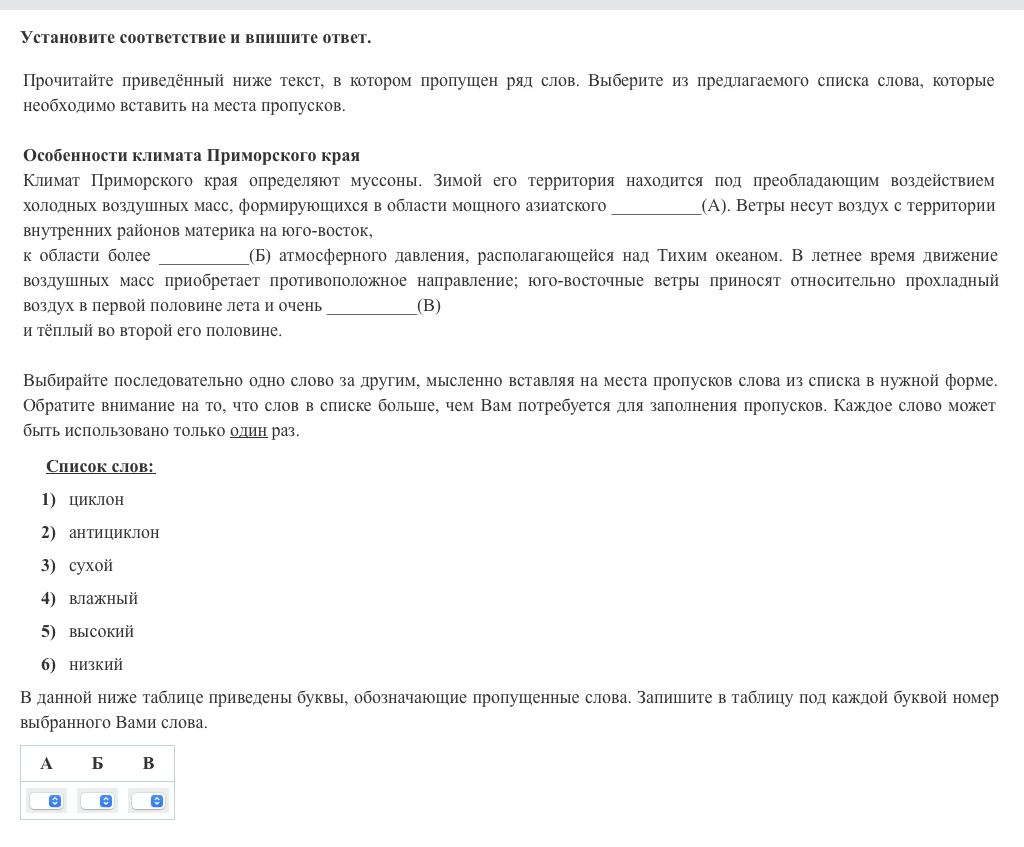 Установите соответствие и впишите ответ.

Прочитайте приведённый ниже текст, в котором пропущен ряд слов. Выберите из предлагаемого списка слова, которые необходимо вставить на места пропусков.

Особенности климата Приморского края
Климат Приморского края определяют муссоны. Зимой его территория находится под преобладающим воздействием холодных воздушных масс, формирующихся в области мощного азиатского __________(А). Ветры несут воздух с территории внутренних районов материка на юго-восток,
к области более __________(Б) атмосферного давления, располагающейся над Тихим океаном. В летнее время движение воздушных масс приобретает противоположное направление; юго-восточные ветры приносят относительно прохладный воздух в первой половине лета и очень __________(В)
и тёплый во второй его половине.

Выбирайте последовательно одно слово за другим, мысленно вставляя на места пропусков слова из списка в нужной форме. Обратите внимание на то, что слов в списке больше, чем Вам потребуется для заполнения пропусков. Каждое слово может быть использовано только один раз.

Список слов:
1) циклон
2) антициклон
3) сухой
4) влажный
5) высокий
6) низкий

В данной ниже таблице приведены буквы, обозначающие пропущенные слова. Запишите в таблицу под каждой буквой номер выбранного Вами слова.

| А | Б | В |
|---|---|---|
| | | |